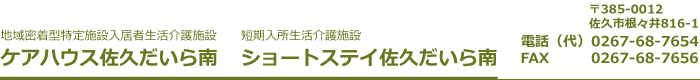 地域密着型特定施設入居者生活介護施設
ケアハウス佐久だいら南

短期入所生活介護施設
ショートステイ佐久だいら南

〒385-0012
佐久市根々井816-1
電話（代）0267-68-7654
FAX 0267-68-7656